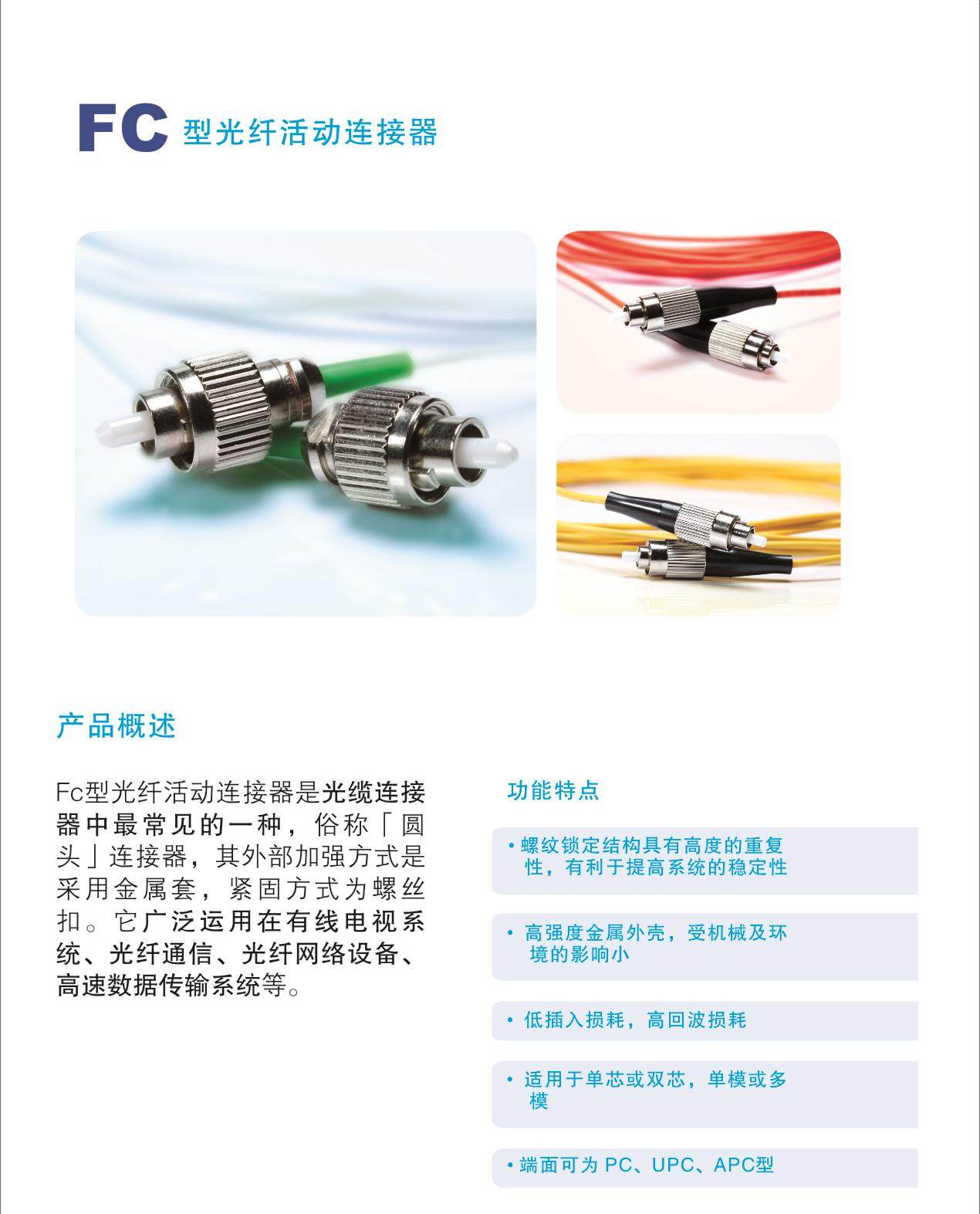 FC 型光纤活动连接器

产品概述

Fc型光纤活动连接器是光缆连接器中最常见的一种，俗称「圆头」连接器，其外部加强方式是采用金属套，紧固方式为螺丝扣。它广泛运用在有线电视系统、光纤通信、光纤网络设备、高速数据传输系统等。

功能特点

• 螺纹锁定结构具有高度的重复性，有利于提高系统的稳定性

• 高强度金属外壳，受机械及环境的影响小

• 低插入损耗，高回波损耗

• 适用于单芯或双芯，单模或多模

• 端面可为 PC、UPC、APC型